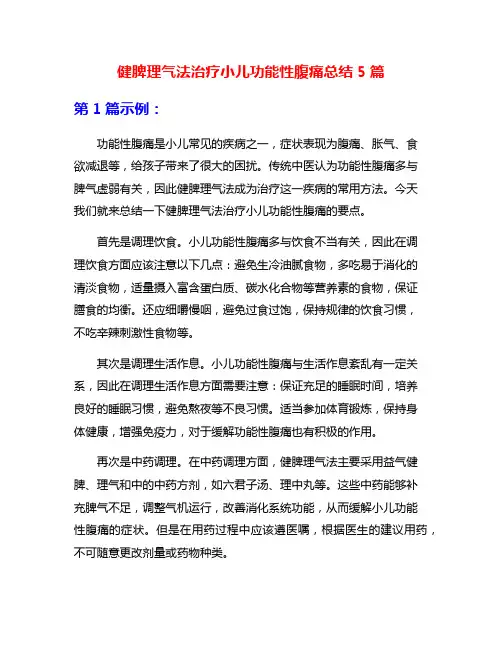 健脾理气法治疗小儿功能性腹痛总结 5 篇

第 1 篇示例：

功能性腹痛是小儿常见的疾病之一，症状表现为腹痛、胀气、食欲减退等，给孩子带来了很大的困扰。传统中医认为功能性腹痛多与脾气虚弱有关，因此健脾理气法成为治疗这一疾病的常用方法。今天我们就来总结一下健脾理气法治疗小儿功能性腹痛的要点。

首先是调理饮食。小儿功能性腹痛多与饮食不当有关，因此在调理饮食方面应该注意以下几点：避免生冷油腻食物，多吃易于消化的清淡食物，适量摄入富含蛋白质、碳水化合物等营养素的食物，保证膳食的均衡。还应细嚼慢咽，避免过食过饱，保持规律的饮食习惯，不吃辛辣刺激性食物等。

其次是调理生活作息。小儿功能性腹痛与生活作息紊乱有一定关系，因此在调理生活作息方面需要注意：保证充足的睡眠时间，培养良好的睡眠习惯，避免熬夜等不良习惯。适当参加体育锻炼，保持身体健康，增强免疫力，对于缓解功能性腹痛也有积极的作用。

再次是中药调理。在中药调理方面，健脾理气法主要采用益气健脾、理气和中的中药方剂，如六君子汤、理中丸等。这些中药能够补充脾气不足，调整气机运行，改善消化系统功能，从而缓解小儿功能性腹痛的症状。但是在用药过程中应该遵医嘱，根据医生的建议用药，不可随意更改剂量或药物种类。